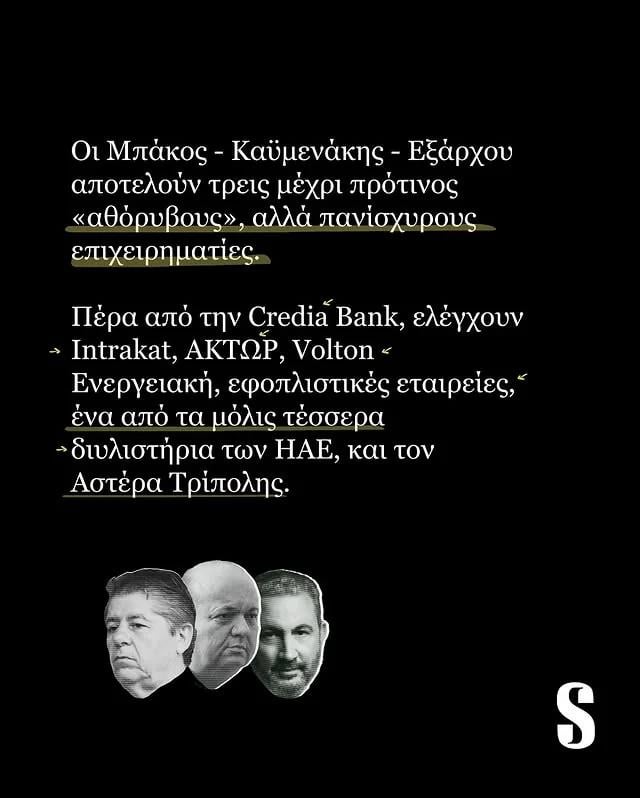 Οι Μπάκος - Καϋμενάκης - Εξάρχου αποτελούν τρεις μέχρι πρότινος «αθόρυβους», αλλά πανίσχυρους επιχειρηματίες.

Πέρα από την Credia Bank, ελέγχουν Intrakat, ΑΚΤΩΡ, Volton Ενεργειακή, εφοπλιστικές εταιρείες, ένα από τα μόλις τέσσερα διυλιστήρια των ΗΑΕ, και τον Αστέρα Τρίπολης.

S